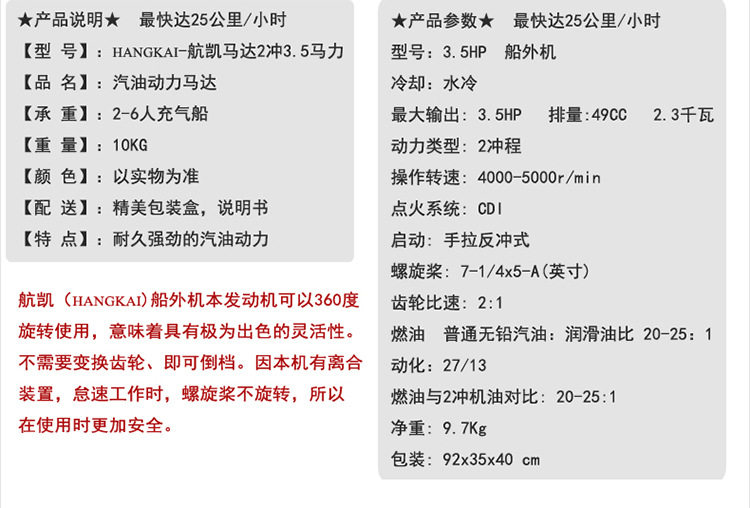 ★产品说明★ 最快达25公里/小时

【型 号】：HANGKAI-航凯马达2冲3.5马力
【品 名】：汽油动力马达
【承 重】：2-6人充气船
【重 量】：10KG
【颜 色】：以实物为准
【配 送】：精美包装盒，说明书
【特 点】：耐久强劲的汽油动力

航凯（HANGKAI）船外机本发动机可以360度旋转使用，意味着具有极为出色的灵活性。不需要变换齿轮、即可倒档。因本机有离合装置，怠速工作时，螺旋桨不旋转，所以在使用时更加安全。

★产品参数★ 最快达25公里/小时

型号：3.5HP 船外机
冷却：水冷
最大输出：3.5HP 排量：49CC 2.3千瓦
动力类型：2冲程
操作转速：4000-5000r/min
点火系统：CDI
启动：手拉反冲式
螺旋桨：7-1/4x5-A(英寸)
齿轮比速：2:1
燃油 普通无铅汽油：润滑油比 20-25：1
动化：27/13
燃油与2冲机油对比：20-25:1
净重：9.7Kg
包装：92x35x40 cm